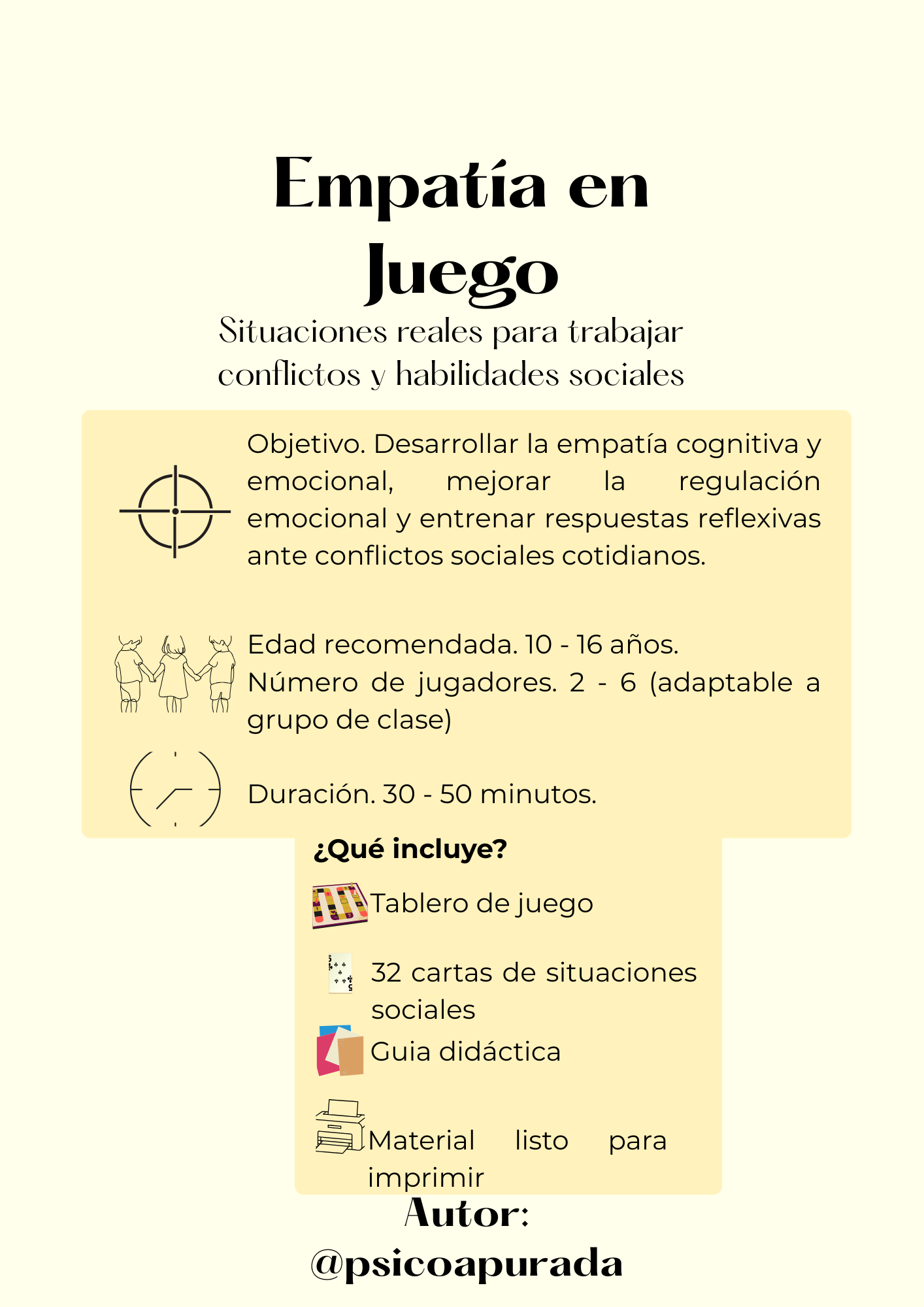 Empatía en Juego

Situaciones reales para trabajar conflictos y habilidades sociales

Objetivo. Desarrollar la empatía cognitiva y emocional, mejorar la regulación emocional y entrenar respuestas reflexivas ante conflictos sociales cotidianos.

Edad recomendada. 10 - 16 años.
Número de jugadores. 2 - 6 (adaptable a grupo de clase)

Duración. 30 - 50 minutos.

¿Qué incluye?

Tablero de juego

32 cartas de situaciones sociales

Guia didáctica

Material listo para imprimir

Autor:
@psicoapurada